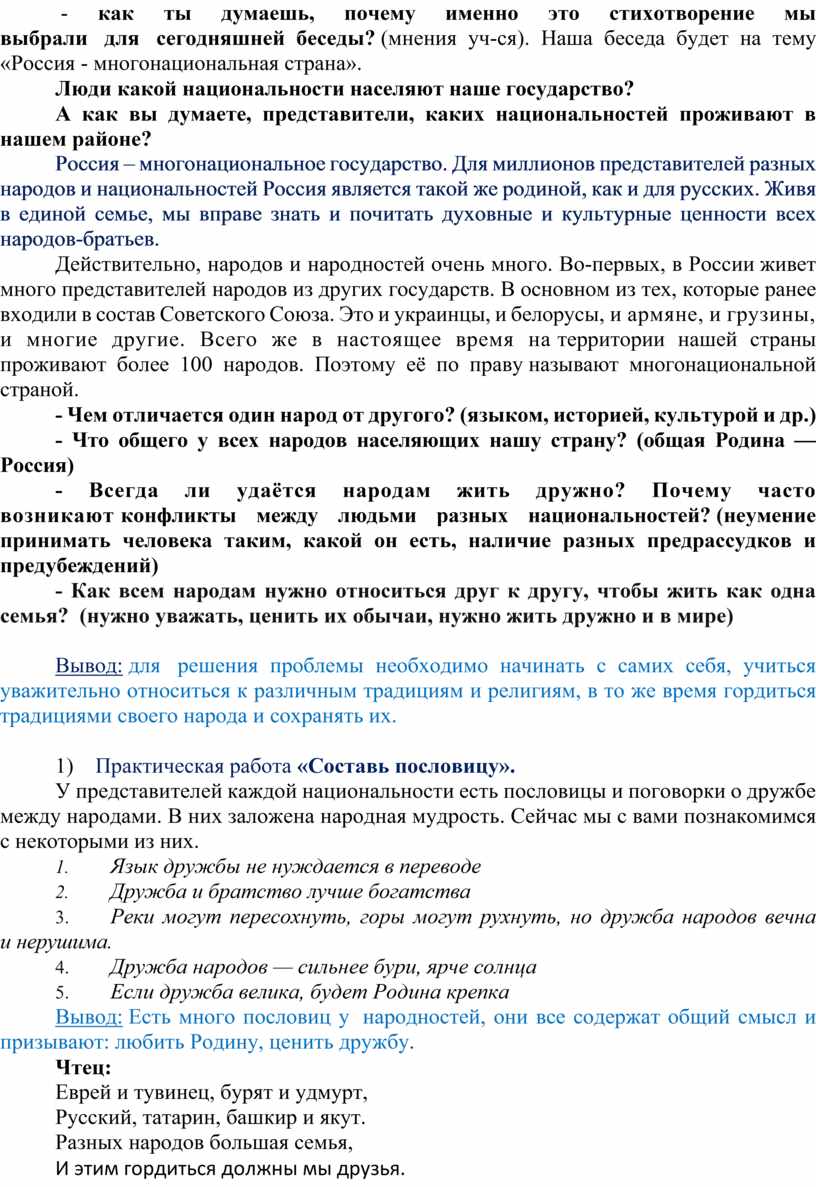 - как ты думаешь, почему именно это стихотворение мы выбрали для сегодняшней беседы? (мнения уч-ся). Наша беседа будет на тему «Россия - многонациональная страна».

Люди какой национальности населяют наше государство?

А как вы думаете, представители, каких национальностей проживают в нашем районе?

Россия – многонациональное государство. Для миллионов представителей разных народов и национальностей Россия является такой же родиной, как и для русских. Живя в единой семье, мы вправе знать и почитать духовные и культурные ценности всех народов-братьев.

Действительно, народов и народностей очень много. Во-первых, в России живет много представителей народов из других государств. В основном из тех, которые ранее входили в состав Советского Союза. Это и украинцы, и белорусы, и армяне, и грузины, и многие другие. Всего же в настоящее время на территории нашей страны проживают более 100 народов. Поэтому её по праву называют многонациональной страной.

- Чем отличается один народ от другого? (языком, историей, культурой и др.)

- Что общего у всех народов населяющих нашу страну? (общая Родина — Россия)

- Всегда ли удаётся народам жить дружно? Почему часто возникают конфликты между людьми разных национальностей? (неумение принимать человека таким, какой он есть, наличие разных предрассудков и предубеждений)

- Как всем народам нужно относиться друг к другу, чтобы жить как одна семья? (нужно уважать, ценить их обычаи, нужно жить дружно и в мире)

Вывод: для решения проблемы необходимо начинать с самих себя, учиться уважительно относиться к различным традициям и религиям, в то же время гордиться традициями своего народа и сохранять их.

1) Практическая работа «Составь пословицу».

У представителей каждой национальности есть пословицы и поговорки о дружбе между народами. В них заложена народная мудрость. Сейчас мы с вами познакомимся с некоторыми из них.

1. Язык дружбы не нуждается в переводе
2. Дружба и братство лучше богатства
3. Реки могут пересохнуть, горы могут рухнуть, но дружба народов вечна и нерушима.
4. Дружба народов — сильнее бури, ярче солнца
5. Если дружба велика, будет Родина крепка

Вывод: Есть много пословиц у народностей, они все содержат общий смысл и призывают: любить Родину, ценить дружбу.

Чтец:
Еврей и тувинец, бурят и удмурт,
Русский, татарин, башкир и якут.
Разных народов большая семья,
И этим гордиться должны мы друзья.